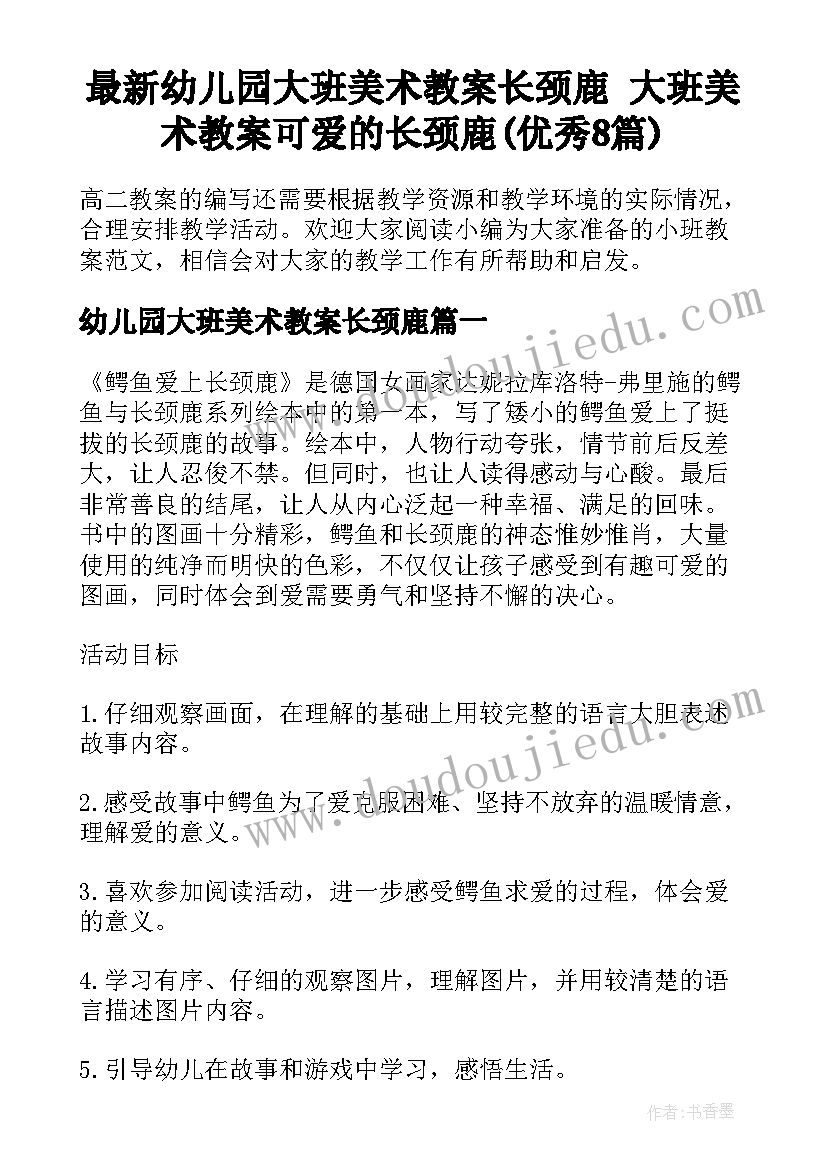 最新幼儿园大班美术教案长颈鹿 大班美术教案可爱的长颈鹿(优秀8篇)

高二教案的编写还需要根据教学资源和教学环境的实际情况，合理安排教学活动。欢迎大家阅读小编为大家准备的小班教案范文，相信会对大家的教学工作有所帮助和启发。

幼儿园大班美术教案长颈鹿篇一

《鳄鱼爱上长颈鹿》是德国女画家达妮拉库洛特-弗里施的鳄鱼与长颈鹿系列绘本中的第一本，写了矮小的鳄鱼爱上了挺拔的长颈鹿的故事。绘本中，人物行动夸张，情节前后反差大，让人忍俊不禁。但同时，也让人读得感动与心酸。最后非常善良的结尾，让人从内心泛起一种幸福、满足的回味。书中的图画十分精彩，鳄鱼和长颈鹿的神态惟妙惟肖，大量使用的纯净而明快的色彩，不仅仅让孩子感受到有趣可爱的图画，同时体会到爱需要勇气和坚持不懈的决心。

活动目标

1.仔细观察画面，在理解的基础上用较完整的语言大胆表述故事内容。

2.感受故事中鳄鱼为了爱克服困难、坚持不放弃的温暖情意，理解爱的意义。

3.喜欢参加阅读活动，进一步感受鳄鱼求爱的过程，体会爱的意义。

4.学习有序、仔细的观察图片，理解图片，并用较清楚的语言描述图片内容。

5.引导幼儿在故事和游戏中学习，感悟生活。

www.doudoujiiedu.com

www.doudoujiiedu.com

作者：书香墨